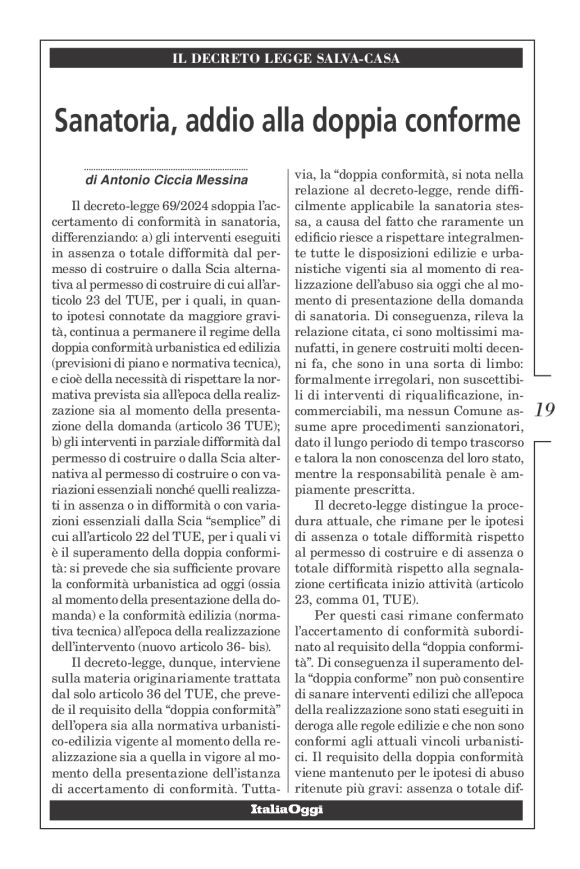 IL DECRETO LEGGE SALVA-CASA

Sanatoria, addio alla doppia conforme

di Antonio Ciccia Messina

Il decreto-legge 69/2024 sdoppia l'accertamento di conformità in sanatoria, differenziando: a) gli interventi eseguiti in assenza o totale difformità dal permesso di costruire o dalla Scia alternativa al permesso di costruire di cui all'articolo 23 del TUE, per i quali, in quanto ipotesi connotate da maggiore gravità, continua a permanere il regime della doppia conformità urbanistica ed edilizia (previsioni di piano e normativa tecnica), e cioè della necessità di rispettare la normativa prevista sia all'epoca della realizzazione sia al momento della presentazione della domanda (articolo 36 TUE); b) gli interventi in parziale difformità dal permesso di costruire o dalla Scia alternativa al permesso di costruire o con variazioni essenziali nonché quelli realizzati in assenza o in difformità o con variazioni essenziali dalla Scia "semplice" di cui all'articolo 22 del TUE, per i quali vi è il superamento della doppia conformità: si prevede che sia sufficiente provare la conformità urbanistica ad oggi (ossia al momento della presentazione della domanda) e la conformità edilizia (normativa tecnica) all'epoca della realizzazione dell'intervento (nuovo articolo 36- bis).

Il decreto-legge, dunque, interviene sulla materia originariamente trattata dal solo articolo 36 del TUE, che prevede il requisito della "doppia conformità" dell'opera sia alla normativa urbanistico-edilizia vigente al momento della realizzazione sia a quella in vigore al momento della presentazione dell'istanza di accertamento di conformità. Tuttavia, la "doppia conformità, si nota nella relazione al decreto-legge, rende difficilmente applicabile la sanatoria stessa, a causa del fatto che raramente un edificio riesce a rispettare integralmente tutte le disposizioni edilizie e urbanistiche vigenti sia al momento di realizzazione dell'abuso sia oggi che al momento di presentazione della domanda di sanatoria. Di conseguenza, rileva la relazione citata, ci sono moltissimi manufatti, in genere costruiti molti decenni fa, che sono in una sorta di limbo: formalmente irregolari, non suscettibili di interventi di riqualificazione, incommerciabili, ma nessun Comune assume apre procedimenti sanzionatori, dato il lungo periodo di tempo trascorso e talora la non conoscenza del loro stato, mentre la responsabilità penale è ampiamente prescritta.

Il decreto-legge distingue la procedura attuale, che rimane per le ipotesi di assenza o totale difformità rispetto al permesso di costruire e di assenza o totale difformità rispetto alla segnalazione certificata inizio attività (articolo 23, comma 01, TUE).

Per questi casi rimane confermato l'accertamento di conformità subordinato al requisito della "doppia conformità". Di conseguenza il superamento della "doppia conforme" non può consentire di sanare interventi edilizi che all'epoca della realizzazione sono stati eseguiti in deroga alle regole edilizie e che non sono conformi agli attuali vincoli urbanistici. Il requisito della doppia conformità viene mantenuto per le ipotesi di abuso ritenute più gravi: assenza o totale dif-

19

ItaliaOggi